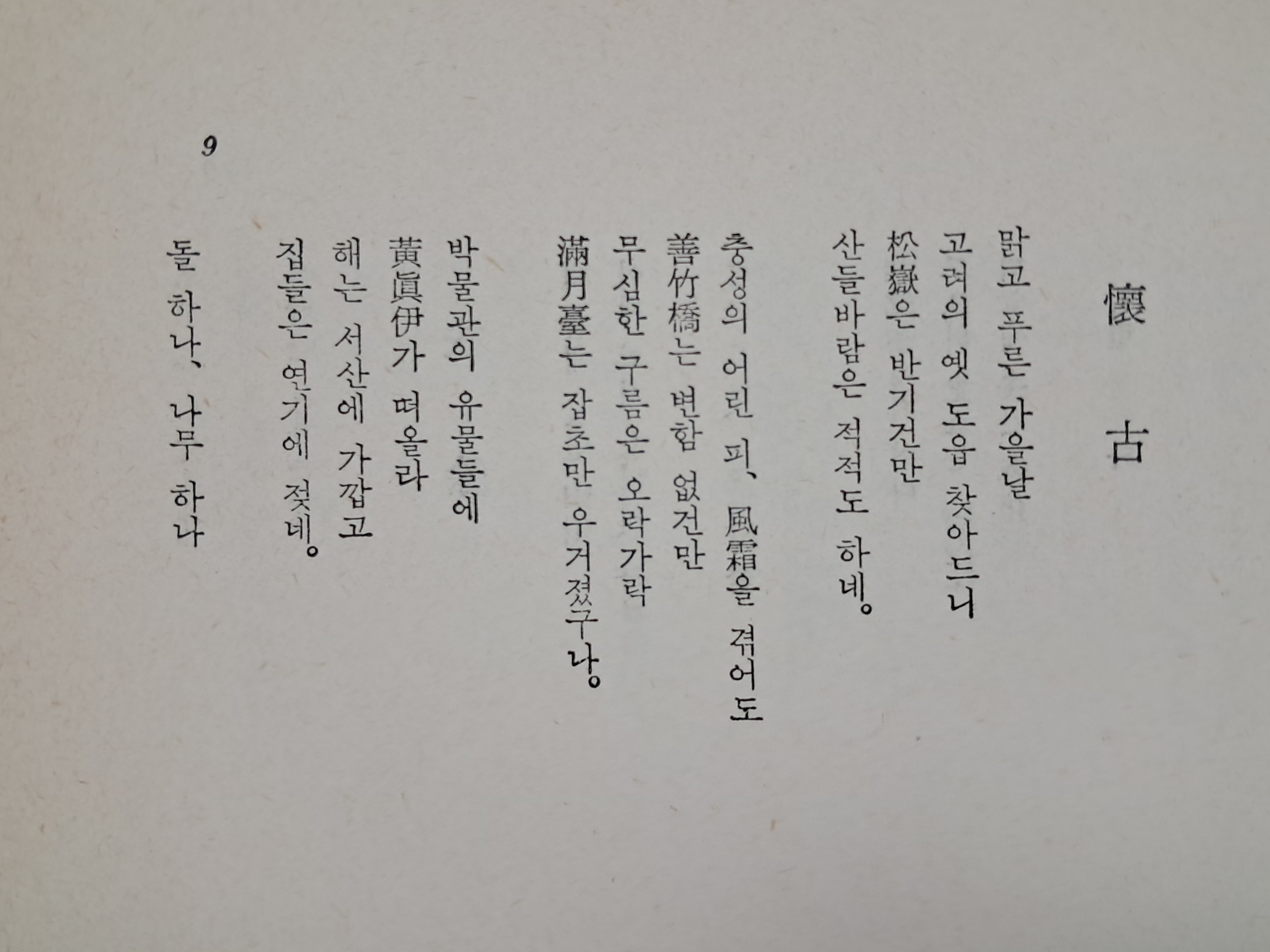 懷古

맑고 푸른 가을날
고려의 옛 도읍 찾아드니
松嶽은 반기건만
산들바람은 적적도 하네。

충성의 어린 피、風霜을 겪어도
善竹橋는 변함 없건만
무심한 구름은 오락가락
滿月臺는 잡초만 우거졌구나。

박물관의 유물들에
黃眞伊가 떠올라
해는 서산에 가깝고
집들은 연기에 젖네。

돌 하나、나무 하나

9